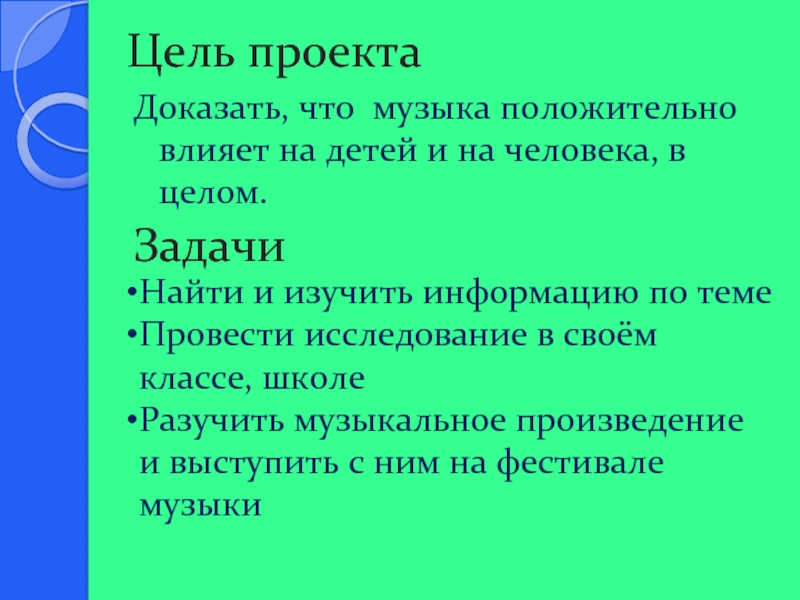 Цель проекта

Доказать, что музыка положительно влияет на детей и на человека, в целом.

Задачи

• Найти и изучить информацию по теме
• Провести исследование в своём классе, школе
• Разучить музыкальное произведение и выступить с ним на фестивале музыки